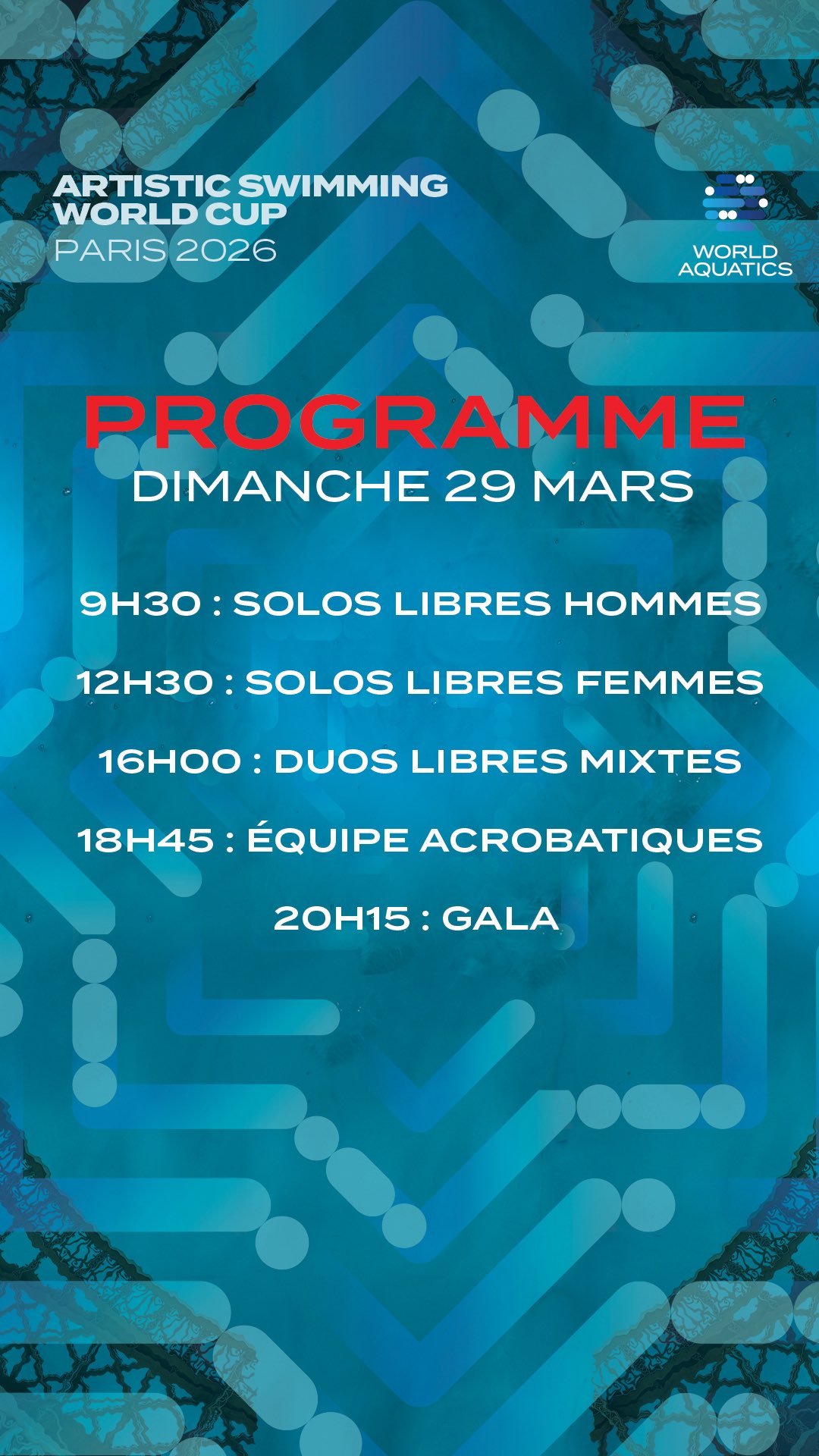 ARTISTIC SWIMMING
WORLD CUP
PARIS 2026

WORLD
AQUATICS

PROGRAMME
DIMANCHE 29 MARS

9H30 : SOLOS LIBRES HOMMES

12H30 : SOLOS LIBRES FEMMES

16H00 : DUOS LIBRES MIXTES

18H45 : ÉQUIPE ACROBATIQUES

20H15 : GALA